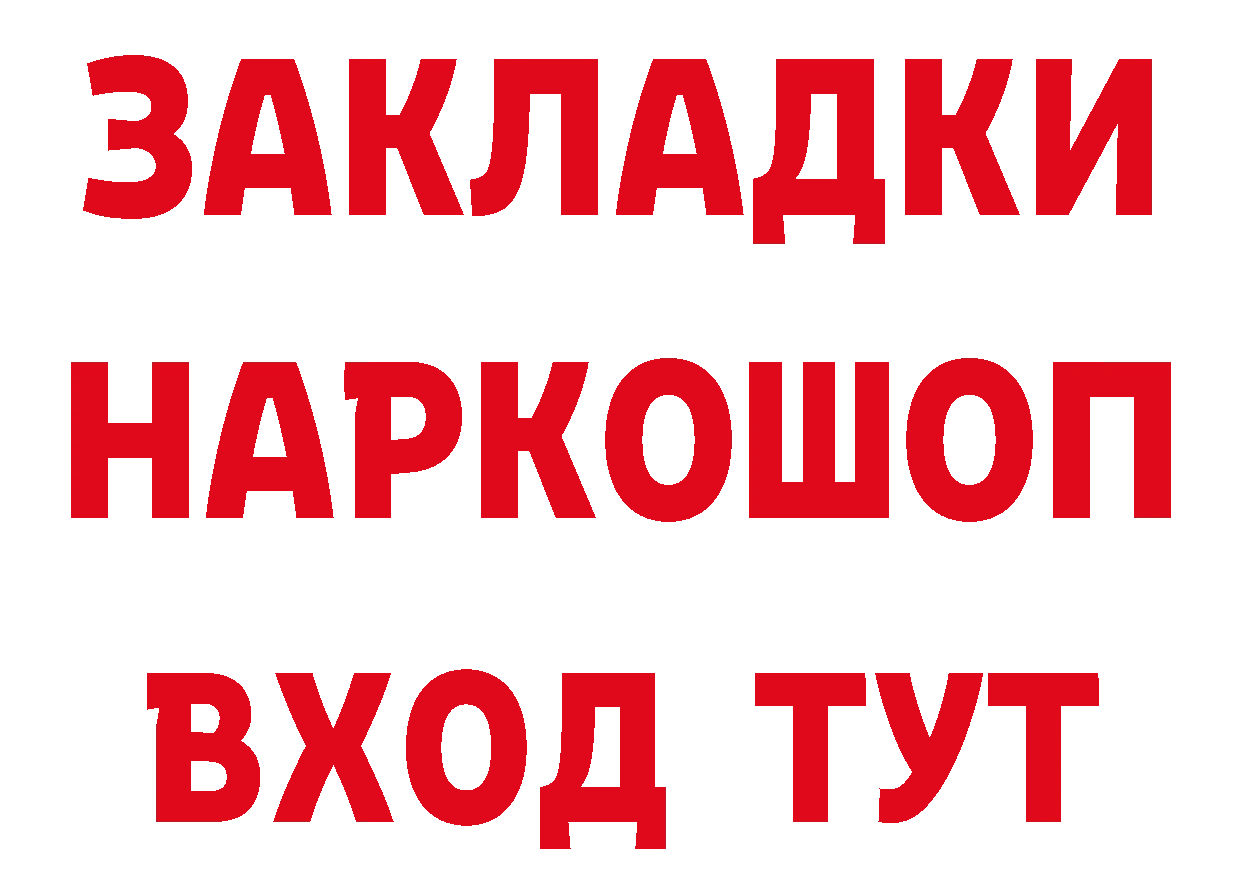 ЗАКЛАДКИ НАРКОШОП ВХОД ТУТ